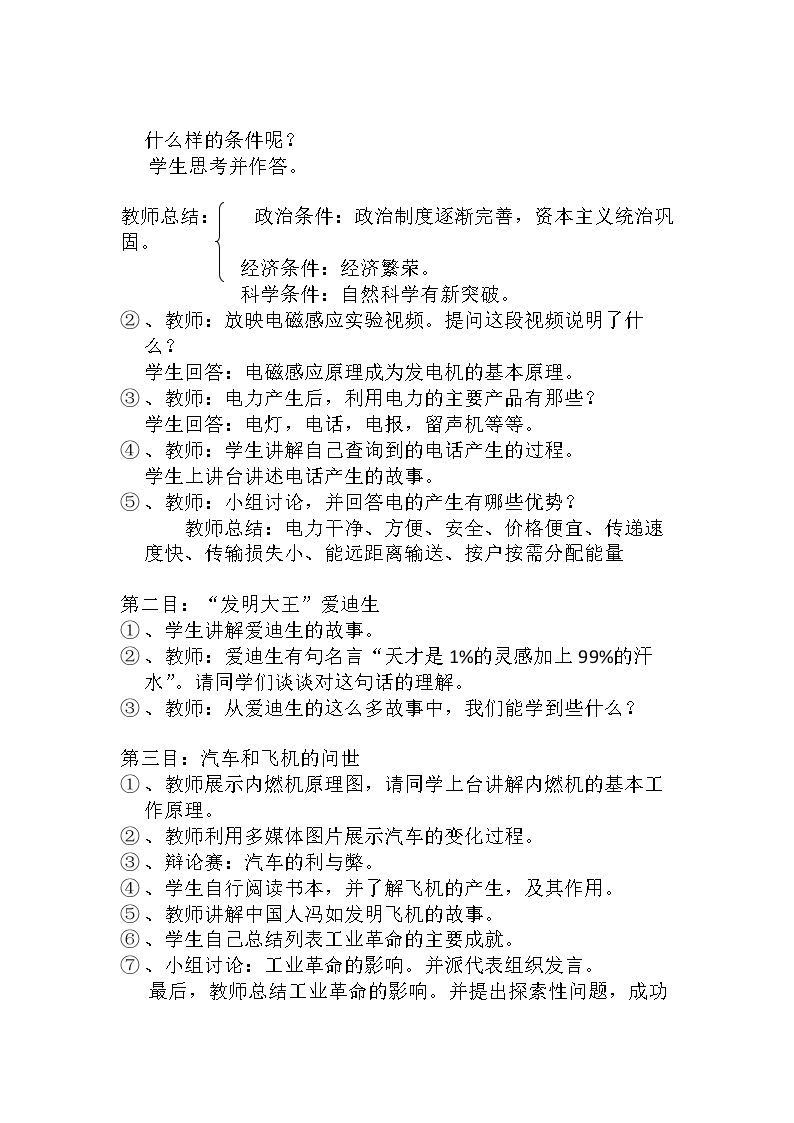 什么样的条件呢？

学生思考并作答。

教师总结：

政治条件：政治制度逐渐完善，资本主义统治巩固。

经济条件：经济繁荣。

科学条件：自然科学有新突破。

②、教师：放映电磁感应实验视频。提问这段视频说明了什么？

学生回答：电磁感应原理成为发电机的基本原理。

③、教师：电力产生后，利用电力的主要产品有那些？

学生回答：电灯，电话，电报，留声机等等。

④、教师：学生讲解自己查询到的电话产生的过程。

学生上讲台讲述电话产生的故事。

⑤、教师：小组讨论，并回答电的产生有哪些优势？

教师总结：电力干净、方便、安全、价格便宜、传递速度快、传输损失小、能远距离输送、按户按需分配能量

第二目：“发明大王”爱迪生

①、学生讲解爱迪生的故事。

②、教师：爱迪生有句名言“天才是1%的灵感加上99%的汗水”。请同学们谈谈对这句话的理解。

③、教师：从爱迪生的这么多故事中，我们能学到些什么？

第三目：汽车和飞机的问世

①、教师展示内燃机原理图，请同学上台讲解内燃机的基本工作原理。

②、教师利用多媒体图片展示汽车的变化过程。

③、辩论赛：汽车的利与弊。

④、学生自行阅读书本，并了解飞机的产生，及其作用。

⑤、教师讲解中国人冯如发明飞机的故事。

⑥、学生自己总结列表工业革命的主要成就。

⑦、小组讨论：工业革命的影响。并派代表组织发言。

最后，教师总结工业革命的影响。并提出探索性问题，成功